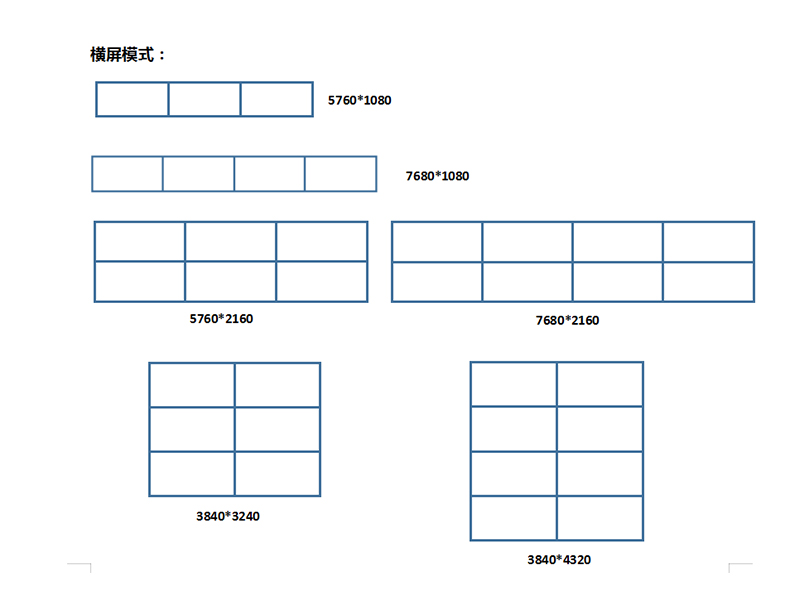 横屏模式：

5760*1080

7680*1080

5760*2160

7680*2160

3840*3240

3840*4320